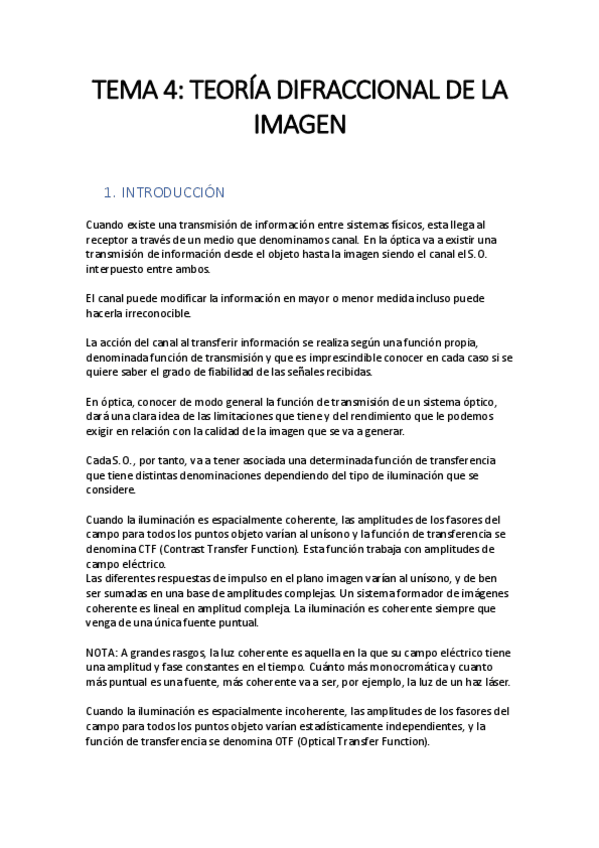 TEMA 4: TEORÍA DIFRACCIONAL DE LA IMAGEN

1. INTRODUCCIÓN

Cuando existe una transmisión de información entre sistemas físicos, esta llega al receptor a través de un medio que denominamos canal. En la óptica va a existir una transmisión de información desde el objeto hasta la imagen siendo el canal el S. O. interpuesto entre ambos.

El canal puede modificar la información en mayor o menor medida incluso puede hacerla irreconocible.

La acción del canal al transferir información se realiza según una función propia, denominada función de transmisión y que es imprescindible conocer en cada caso si se quiere saber el grado de fiabilidad de las señales recibidas.

En óptica, conocer de modo general la función de transmisión de un sistema óptico, dará una clara idea de las limitaciones que tiene y del rendimiento que le podemos exigir en relación con la calidad de la imagen que se va a generar.

Cada S. O., por tanto, va a tener asociada una determinada función de transferencia que tiene distintas denominaciones dependiendo del tipo de iluminación que se considere.

Cuando la iluminación es espacialmente coherente, las amplitudes de los fasores del campo para todos los puntos objeto varían al unísono y la función de transferencia se denomina CTF (Contrast Transfer Function). Esta función trabaja con amplitudes de campo eléctrico.
Las diferentes respuestas de impulso en el plano imagen varían al unísono, y de ben ser sumadas en una base de amplitudes complejas. Un sistema formador de imágenes coherente es lineal en amplitud compleja. La iluminación es coherente siempre que venga de una única fuente puntual.

NOTA: A grandes rasgos, la luz coherente es aquella en la que su campo eléctrico tiene una amplitud y fase constantes en el tiempo. Cuánto más monocromática y cuanto más puntual es una fuente, más coherente va a ser, por ejemplo, la luz de un haz láser.

Cuando la iluminación es espacialmente incoherente, las amplitudes de los fasores del campo para todos los puntos objeto varían estadísticamente independientes, y la función de transferencia se denomina OTF (Optical Transfer Function).